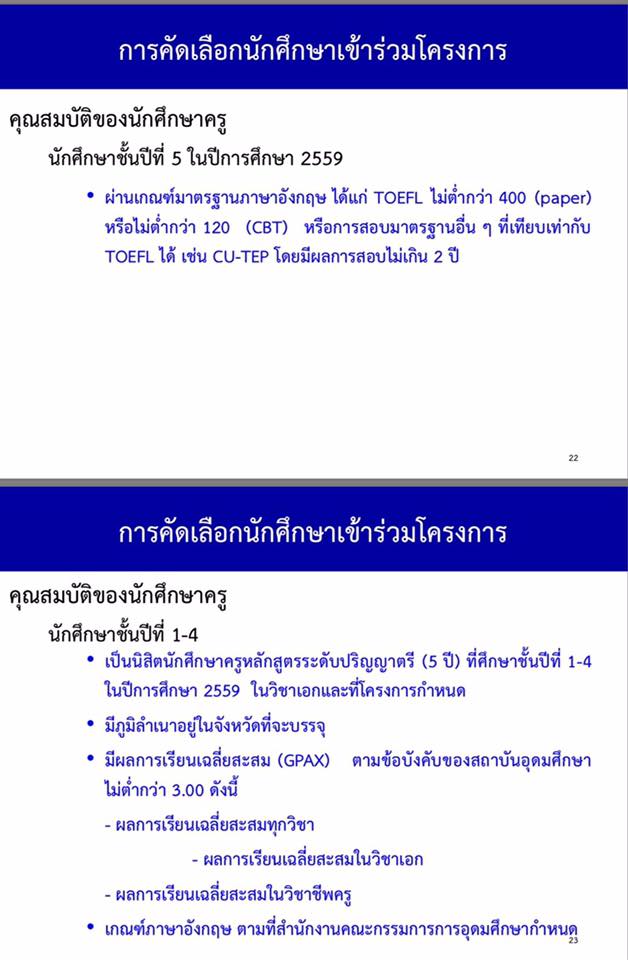 การคัดเลือกนักศึกษาเข้าร่วมโครงการ

คุณสมบัติของนักศึกษาครู

นักศึกษาชั้นปีที่ 5 ในปีการศึกษา 2559

• ผ่านเกณฑ์มาตรฐานภาษาอังกฤษ ได้แก่ TOEFL ไม่ต่ำกว่า 400 (paper) หรือไม่ต่ำกว่า 120 (CBT) หรือการสอบมาตรฐานอื่น ๆ ที่เทียบเท่ากับ TOEFL ได้ เช่น CU-TEP โดยมีผลการสอบไม่เกิน 2 ปี

22

การคัดเลือกนักศึกษาเข้าร่วมโครงการ

คุณสมบัติของนักศึกษาครู

นักศึกษาชั้นปีที่ 1-4

• เป็นนิสิตนักศึกษาครูหลักสูตรระดับปริญญาตรี (5 ปี) ที่ศึกษาชั้นปีที่ 1-4 ในปีการศึกษา 2559 ในวิชาเอกและที่โครงการกำหนด

• มีภูมิลำเนาอยู่ในจังหวัดที่จะบรรจุ

• มีผลการเรียนเฉลี่ยสะสม (GPAX) ตามข้อบังคับของสถาบันอุดมศึกษา ไม่ต่ำกว่า 3.00 ดังนี้

- ผลการเรียนเฉลี่ยสะสมทุกวิชา

- ผลการเรียนเฉลี่ยสะสมในวิชาเอก

- ผลการเรียนเฉลี่ยสะสมในวิชาชีพครู

• เกณฑ์ภาษาอังกฤษ ตามที่สำนักงานคณะกรรมการการอุดมศึกษากำหนด

23